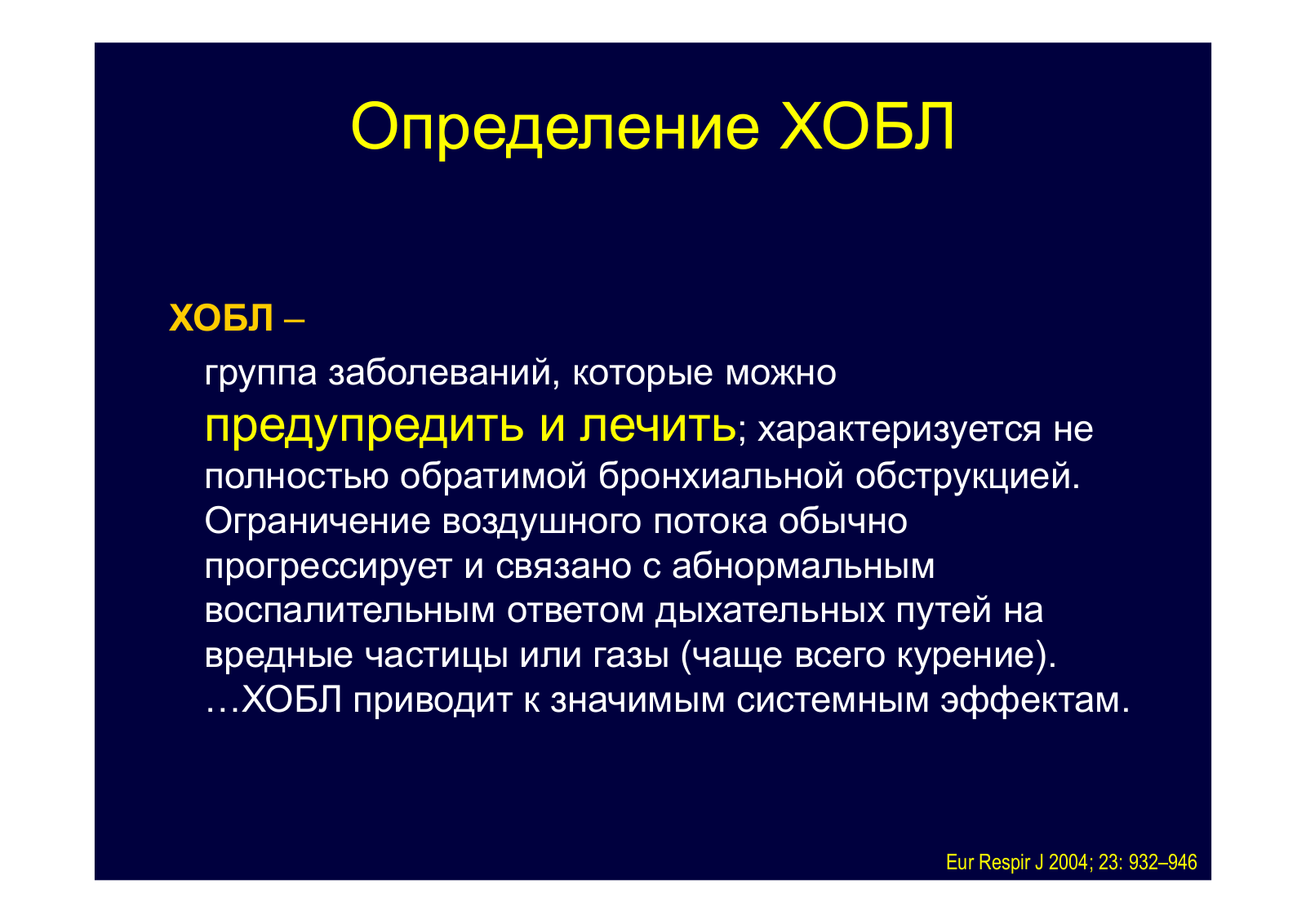 Определение ХОБЛ

ХОБЛ –

группа заболеваний, которые можно предупредить и лечить; характеризуется не полностью обратимой бронхиальной обструкцией. Ограничение воздушного потока обычно прогрессирует и связано с абнормальным воспалительным ответом дыхательных путей на вредные частицы или газы (чаще всего курение). …ХОБЛ приводит к значимым системным эффектам.

Eur Respir J 2004; 23: 932–946